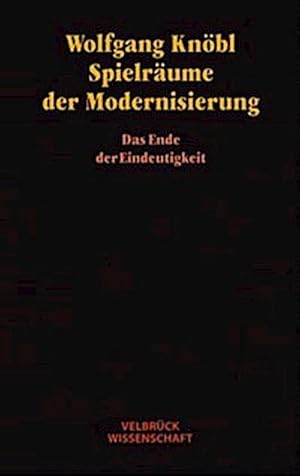 Wolfgang Knöbl
Spielräume
der Modernisierung

Das Ende
der Eindeutigkeit

VELBRÜCK
WISSENSCHAFT